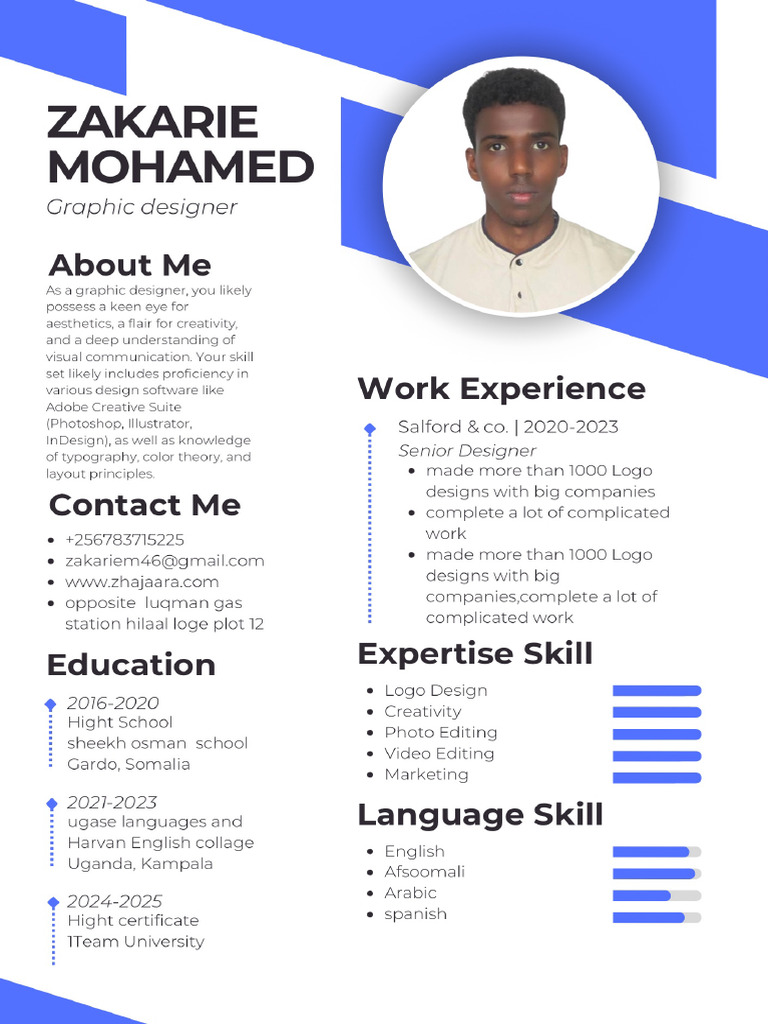 ZAKARIE MOHAMED
Graphic designer

About Me
As a graphic designer, you likely possess a keen eye for aesthetics, a flair for creativity, and a deep understanding of visual communication. Your skill set likely includes proficiency in various design software like Adobe Creative Suite (Photoshop, Illustrator, InDesign), as well as knowledge of typography, color theory, and layout principles.

Contact Me
- +256783715225
- zakariem46@gmail.com
- www.zhajaara.com
- opposite luqman gas station hilaal loge plot 12

Education
2016-2020
Hight School
sheekh osman school
Gardo, Somalia

2021-2023
ugase languages and Harvan English collage
Uganda, Kampala

2024-2025
Hight certificate
1Team University

Work Experience
Salford & co. | 2020-2023
Senior Designer
- made more than 1000 Logo designs with big companies
- complete a lot of complicated work
- made more than 1000 Logo designs with big companies,complete a lot of complicated work

Expertise Skill
- Logo Design
- Creativity
- Photo Editing
- Video Editing
- Marketing

Language Skill
- English
- Afsoomali
- Arabic
- spanish